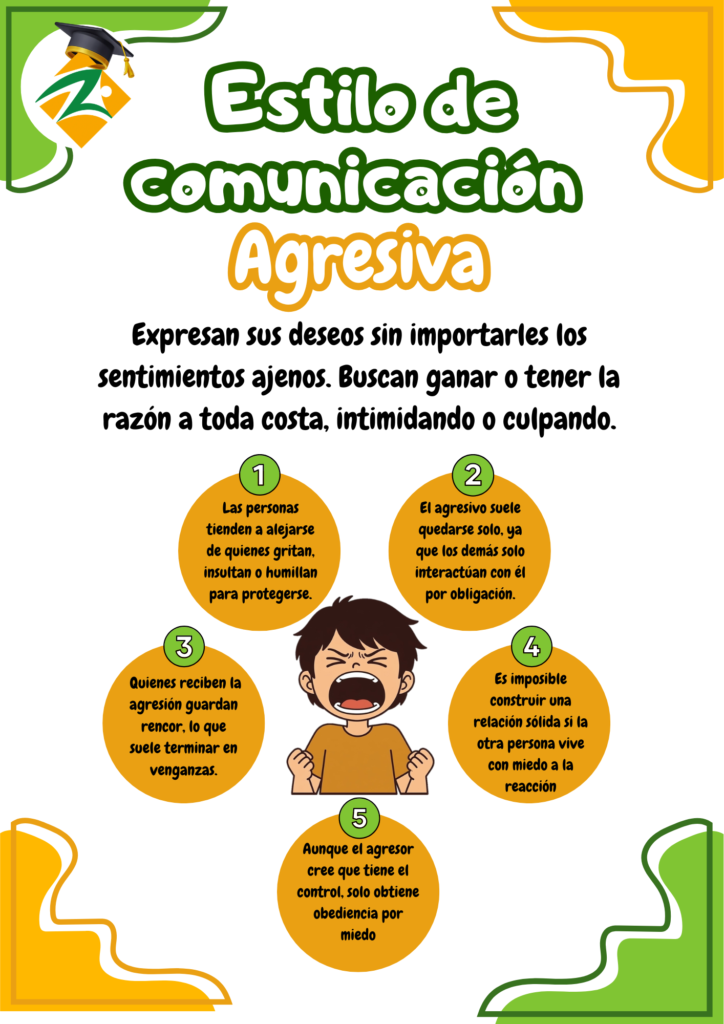 Estilo de Comunicación Agresiva

Expresan sus deseos sin importarles los sentimientos ajenos. Buscan ganar o tener la razón a toda costa, intimidando o culpando.

1
Las personas tienden a alejarse de quienes gritan, insultan o humillan para protegerse.

2
El agresivo suele quedarse solo, ya que los demás solo interactúan con él por obligación.

3
Quienes reciben la agresión guardan rencor, lo que suele terminar en venganzas.

4
Es imposible construir una relación sólida si la otra persona vive con miedo a la reacción

5
Aunque el agresor cree que tiene el control, solo obtiene obediencia por miedo